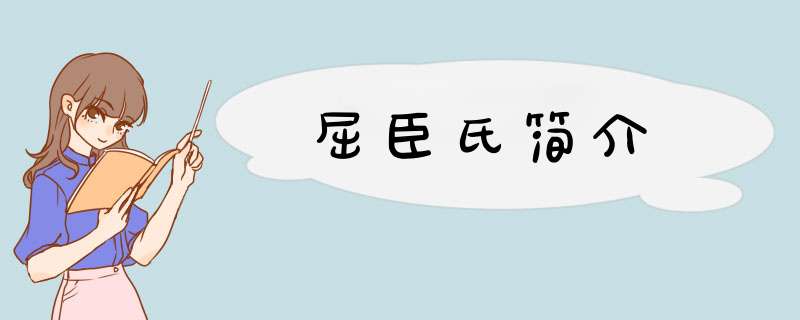 屈臣氏简介